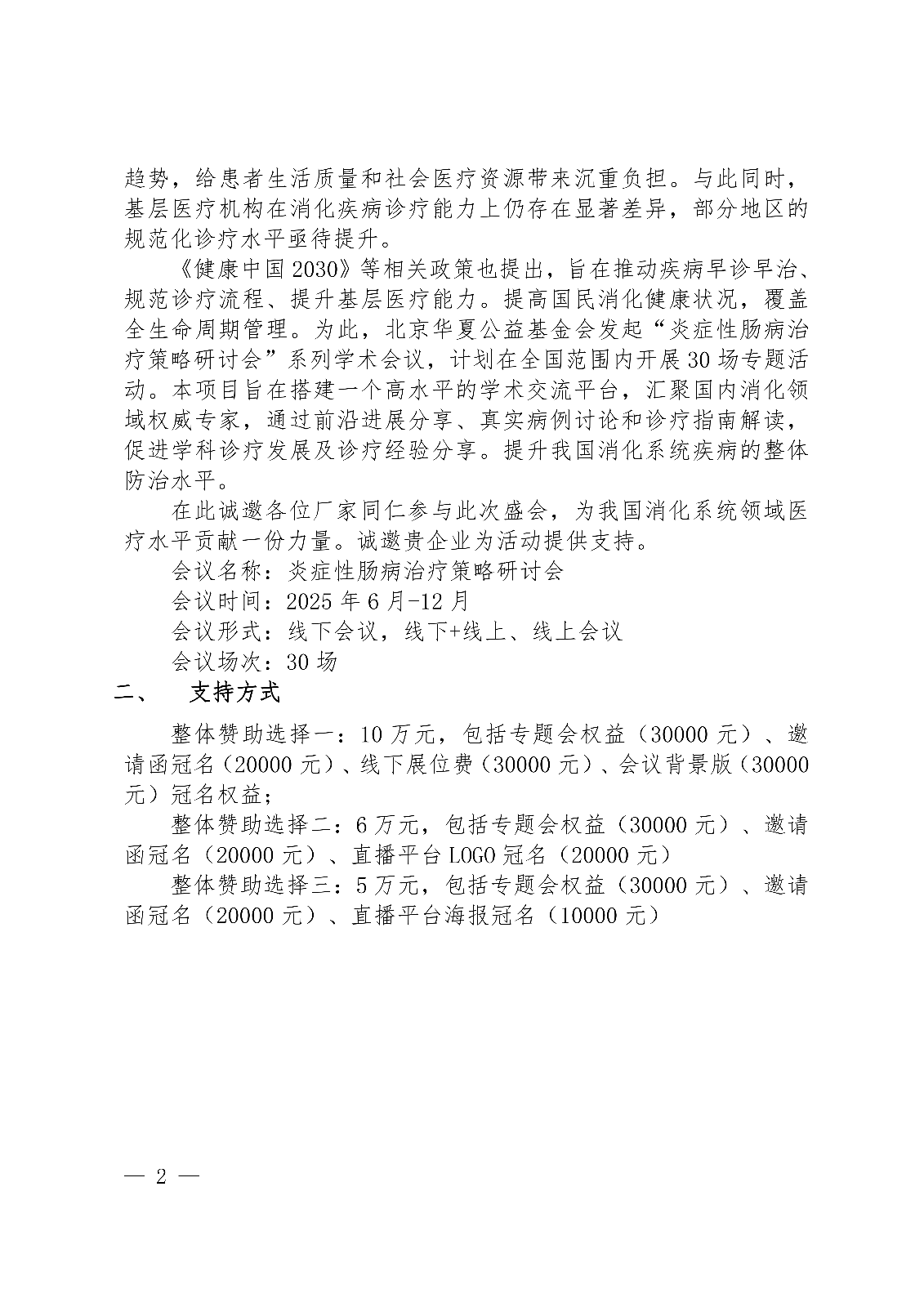 趋势，给患者生活质量和社会医疗资源带来沉重负担。与此同时，基层医疗机构在消化疾病诊疗能力上仍存在显著差异，部分地区的规范化诊疗水平亟待提升。

《健康中国2030》等相关政策也提出，旨在推动疾病早诊早治、规范诊疗流程、提升基层医疗能力。提高国民消化健康状况，覆盖全生命周期管理。为此，北京华夏公益基金会发起“炎症性肠病治疗策略研讨会”系列学术会议，计划在全国范围内开展30场专题活动。本项目旨在搭建一个高水平的学术交流平台，汇聚国内消化领域权威专家，通过前沿进展分享、真实病例讨论和诊疗指南解读，促进学科诊疗发展及诊疗经验分享。提升我国消化系统疾病的整体防治水平。

在此诚邀各位厂家同仁参与此次盛会，为我国消化系统领域医疗水平贡献一份力量。诚邀贵企业为活动提供支持。

会议名称：炎症性肠病治疗策略研讨会
会议时间：2025年6月-12月
会议形式：线下会议，线下+线上、线上会议
会议场次：30场

二、 支持方式

整体赞助选择一：10万元，包括专题会权益（30000元）、邀请函冠名（20000元）、线下展位费（30000元）、会议背景版（30000元）冠名权益；

整体赞助选择二：6万元，包括专题会权益（30000元）、邀请函冠名（20000元）、直播平台LOGO冠名（20000元）

整体赞助选择三：5万元，包括专题会权益（30000元）、邀请函冠名（20000元）、直播平台海报冠名（10000元）

— 2 —